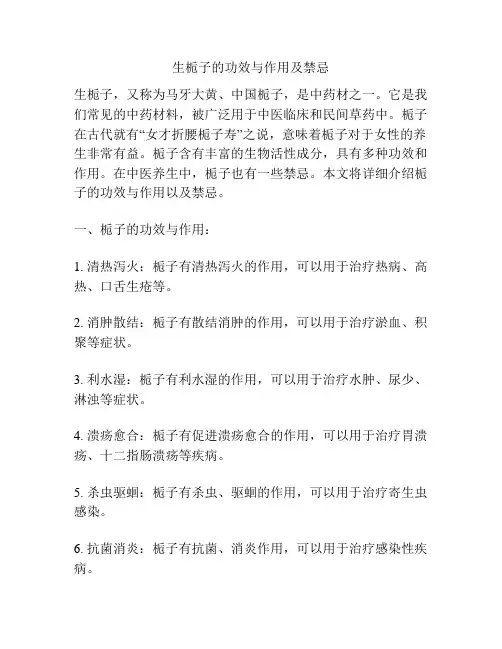 生栀子的功效与作用及禁忌

生栀子，又称为马牙大黄、中国栀子，是中药材之一。它是我们常见的中药材料，被广泛用于中医临床和民间草药中。栀子在古代就有“女才折腰栀子寿”之说，意味着栀子对于女性的养生非常有益。栀子含有丰富的生物活性成分，具有多种功效和作用。在中医养生中，栀子也有一些禁忌。本文将详细介绍栀子的功效与作用以及禁忌。

一、栀子的功效与作用：

1. 清热泻火：栀子有清热泻火的作用，可以用于治疗热病、高热、口舌生疮等。

2. 消肿散结：栀子有散结消肿的作用，可以用于治疗淤血、积聚等症状。

3. 利水湿：栀子有利水湿的作用，可以用于治疗水肿、尿少、淋浊等症状。

4. 溃疡愈合：栀子有促进溃疡愈合的作用，可以用于治疗胃溃疡、十二指肠溃疡等疾病。

5. 杀虫驱蛔：栀子有杀虫、驱蛔的作用，可以用于治疗寄生虫感染。

6. 抗菌消炎：栀子有抗菌、消炎作用，可以用于治疗感染性疾病。